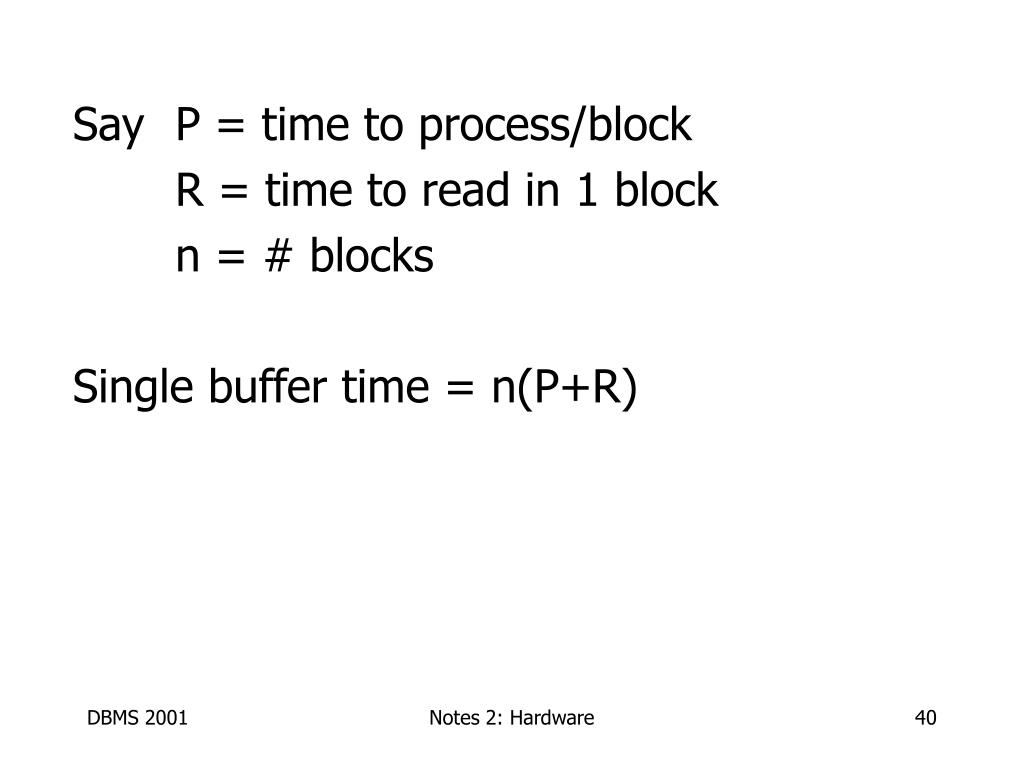 Say P = time to process/block
R = time to read in 1 block
n = # blocks

Single buffer time = n(P+R)

DBMS 2001
Notes 2: Hardware
40